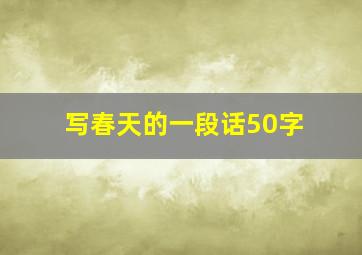 写春天的一段话50字